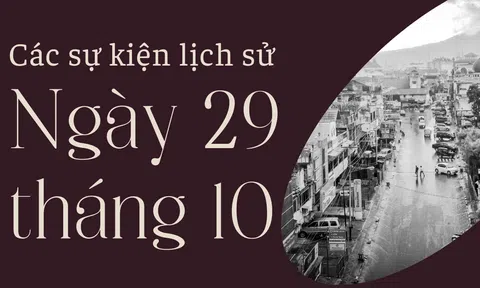 Các sự kiện lịch sử
Ngày 29
tháng 10